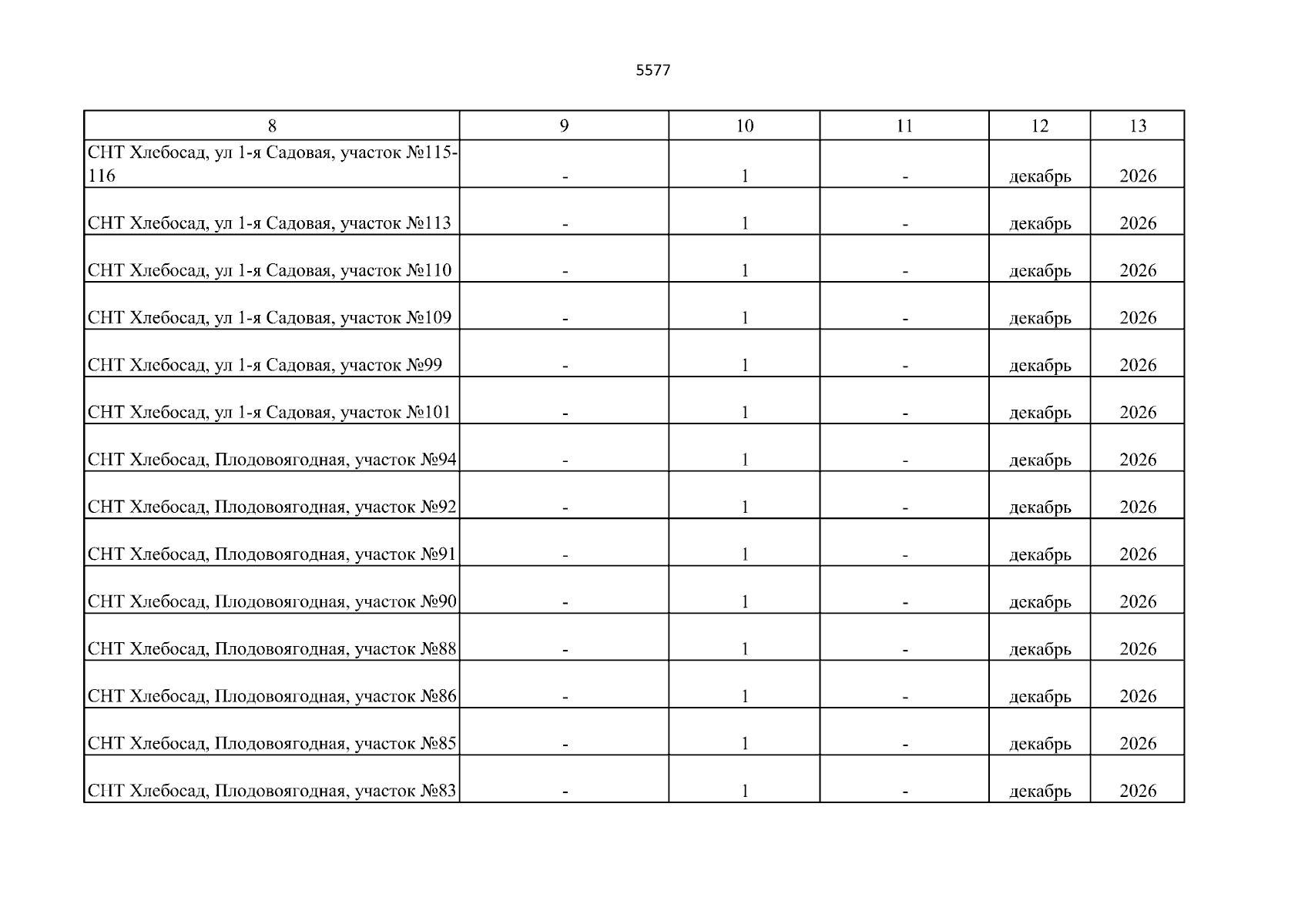 5577

| 8 | 9 | 10 | 11 | 12 | 13 |
|---|---|---|---|---|---|
| СНТ Хлебосад, ул 1-я Садовая, участок №115-116 | - | 1 | - | декабрь | 2026 |
| СНТ Хлебосад, ул 1-я Садовая, участок №113 | - | 1 | - | декабрь | 2026 |
| СНТ Хлебосад, ул 1-я Садовая, участок №110 | - | 1 | - | декабрь | 2026 |
| СНТ Хлебосад, ул 1-я Садовая, участок №109 | - | 1 | - | декабрь | 2026 |
| СНТ Хлебосад, ул 1-я Садовая, участок №99 | - | 1 | - | декабрь | 2026 |
| СНТ Хлебосад, ул 1-я Садовая, участок №101 | - | 1 | - | декабрь | 2026 |
| СНТ Хлебосад, Плодовоягодная, участок №94 | - | 1 | - | декабрь | 2026 |
| СНТ Хлебосад, Плодовоягодная, участок №92 | - | 1 | - | декабрь | 2026 |
| СНТ Хлебосад, Плодовоягодная, участок №91 | - | 1 | - | декабрь | 2026 |
| СНТ Хлебосад, Плодовоягодная, участок №90 | - | 1 | - | декабрь | 2026 |
| СНТ Хлебосад, Плодовоягодная, участок №88 | - | 1 | - | декабрь | 2026 |
| СНТ Хлебосад, Плодовоягодная, участок №86 | - | 1 | - | декабрь | 2026 |
| СНТ Хлебосад, Плодовоягодная, участок №85 | - | 1 | - | декабрь | 2026 |
| СНТ Хлебосад, Плодовоягодная, участок №83 | - | 1 | - | декабрь | 2026 |